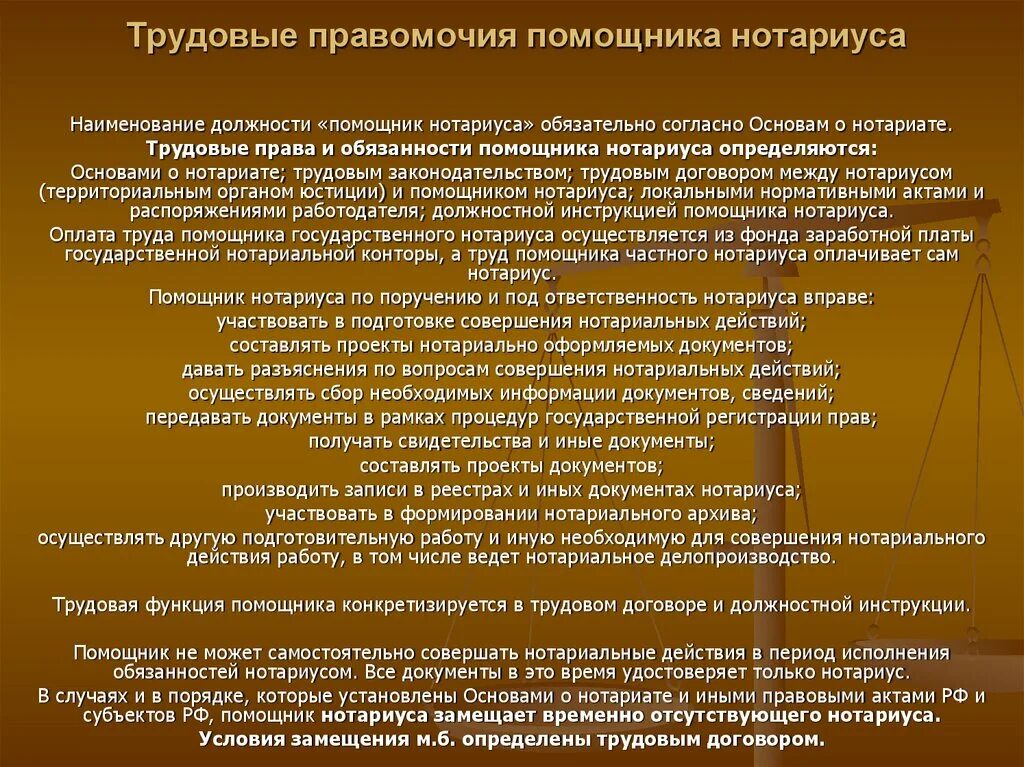 Трудовые правомочия помощника нотариуса

Наименование должности «помощник нотариуса» обязательно согласно Основам о нотариате.
Трудовые права и обязанности помощника нотариуса определяются:
Основами о нотариате; трудовым законодательством; трудовым договором между нотариусом (территориальным органом юстиции) и помощником нотариуса; локальными нормативными актами и распоряжениями работодателя; должностной инструкцией помощника нотариуса.
Оплата труда помощника государственного нотариуса осуществляется из фонда заработной платы государственной нотариальной конторы, а труд помощника частного нотариуса оплачивает сам нотариус.
Помощник нотариуса по поручению и под ответственность нотариуса вправе:
участвовать в подготовке совершения нотариальных действий;
составлять проекты нотариально оформляемых документов;
давать разъяснения по вопросам совершения нотариальных действий;
осуществлять сбор необходимых информации документов, сведений;
передавать документы в рамках процедур государственной регистрации прав;
получать свидетельства и иные документы;
составлять проекты документов;
производить записи в реестрах и иных документах нотариуса;
участвовать в формировании нотариального архива;
осуществлять другую подготовительную работу и иную необходимую для совершения нотариального действия работу, в том числе ведет нотариальное делопроизводство.

Трудовая функция помощника конкретизируется в трудовом договоре и должностной инструкции.

Помощник не может самостоятельно совершать нотариальные действия в период исполнения обязанностей нотариусом. Все документы в это время удостоверяет только нотариус.
В случаях и в порядке, которые установлены Основами о нотариате и иными правовыми актами РФ и субъектов РФ, помощник нотариуса замещает временно отсутствующего нотариуса.
Условия замещения м.б. определены трудовым договором.